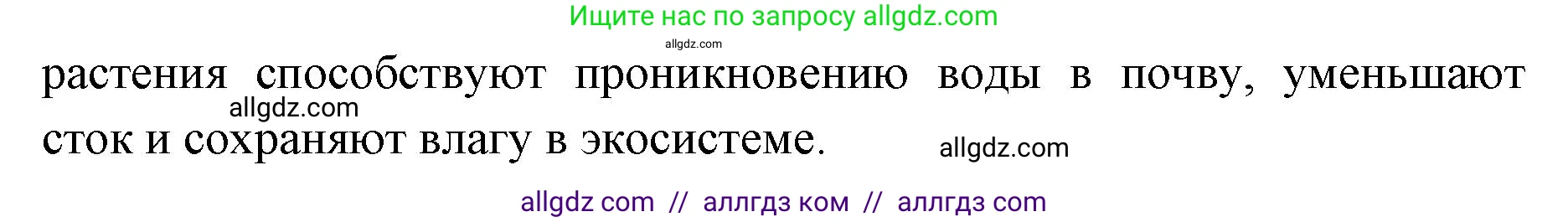 Ищите нас по запросу allgdz.com

allgdz.com

растения способствуют проникновению воды в почву, уменьшают сток и сохраняют влагу в экосистеме.

allgdz.com

allgdz.com

allgdz com // аллгдз ком // аллгдз com